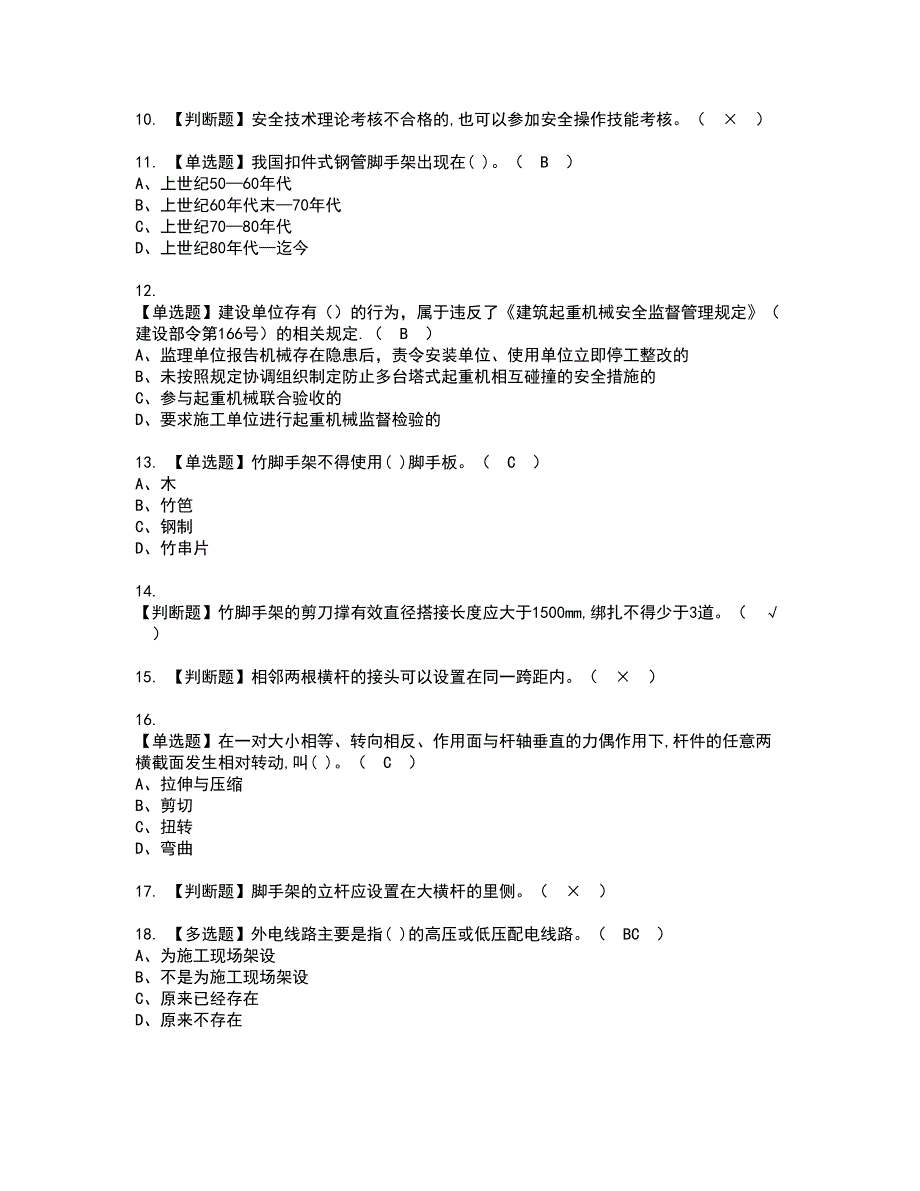 10. 【判断题】安全技术理论考核不合格的,也可以参加安全操作技能考核。（ × ）

11. 【单选题】我国扣件式钢管脚手架出现在( )。（ B ）
A、上世纪50—60年代
B、上世纪60年代末—70年代
C、上世纪70—80年代
D、上世纪80年代—迄今

12.
【单选题】建设单位存有（）的行为，属于违反了《建筑起重机械安全监督管理规定》（建设部令第166号）的相关规定.（ B ）
A、监理单位报告机械存在隐患后，责令安装单位、使用单位立即停工整改的
B、未按照规定协调组织制定防止多台塔式起重机相互碰撞的安全措施的
C、参与起重机械联合验收的
D、要求施工单位进行起重机械监督检验的

13. 【单选题】竹脚手架不得使用( )脚手板。（ C ）
A、木
B、竹笆
C、钢制
D、竹串片

14.
【判断题】竹脚手架的剪刀撑有效直径搭接长度应大于1500mm,绑扎不得少于3道。（ √ ）

15. 【判断题】相邻两根横杆的接头可以设置在同一跨距内。（ × ）

16.
【单选题】在一对大小相等、转向相反、作用面与杆轴垂直的力偶作用下,杆件的任意两横截面发生相对转动,叫( )。（ C ）
A、拉伸与压缩
B、剪切
C、扭转
D、弯曲

17. 【判断题】脚手架的立杆应设置在大横杆的里侧。（ × ）

18. 【多选题】外电线路主要是指( )的高压或低压配电线路。（ BC ）
A、为施工现场架设
B、不是为施工现场架设
C、原来已经存在
D、原来不存在